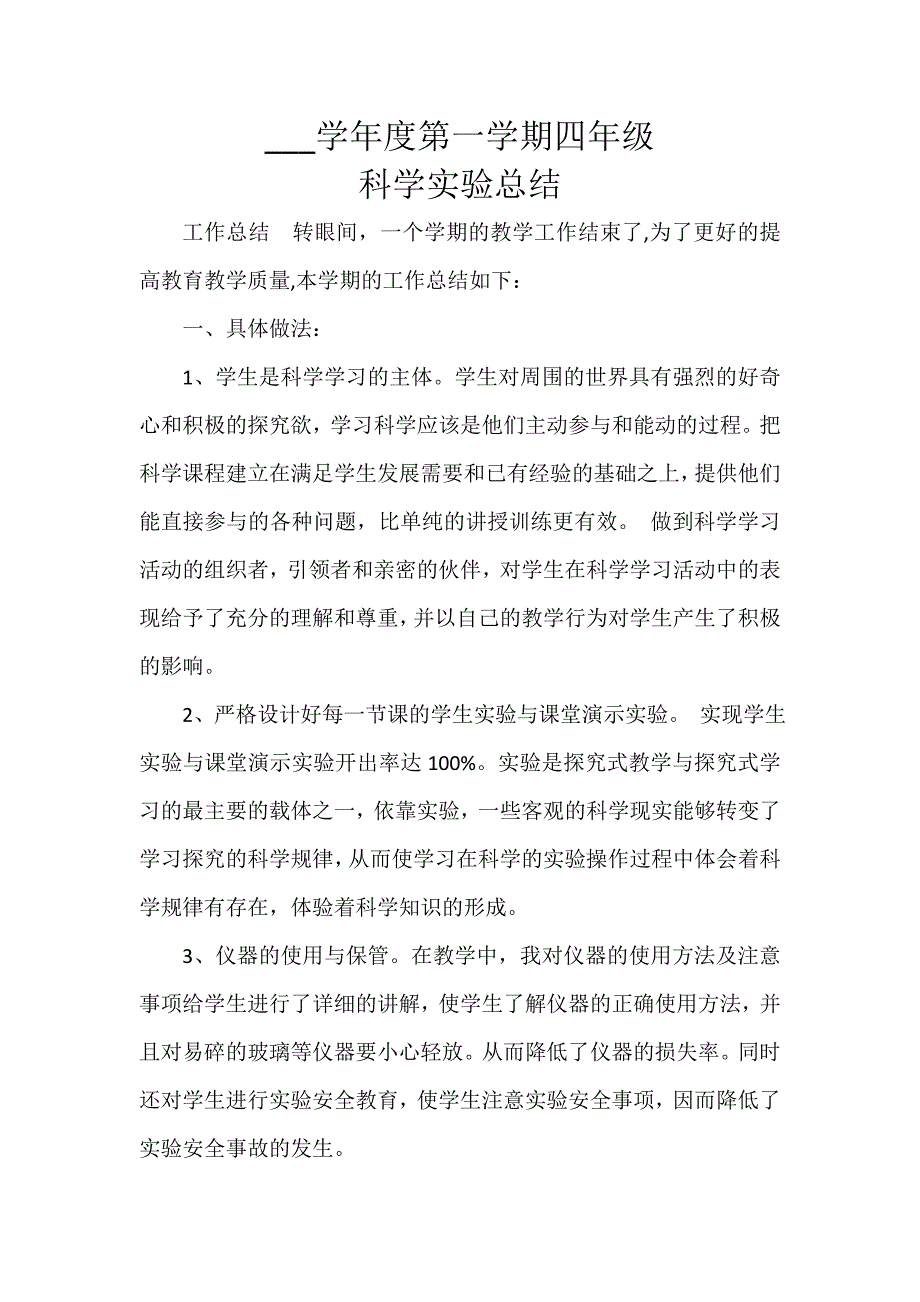 ___学年度第一学期四年级
科学实验总结

工作总结　转眼间，一个学期的教学工作结束了,为了更好的提高教育教学质量,本学期的工作总结如下：

一、具体做法：

1、学生是科学学习的主体。学生对周围的世界具有强烈的好奇心和积极的探究欲，学习科学应该是他们主动参与和能动的过程。把科学课程建立在满足学生发展需要和已有经验的基础之上，提供他们能直接参与的各种问题，比单纯的讲授训练更有效。 做到科学学习活动的组织者，引领者和亲密的伙伴，对学生在科学学习活动中的表现给予了充分的理解和尊重，并以自己的教学行为对学生产生了积极的影响。

2、严格设计好每一节课的学生实验与课堂演示实验。 实现学生实验与课堂演示实验开出率达 100%。实验是探究式教学与探究式学习的最主要的载体之一，依靠实验，一些客观的科学现实能够转变了学习探究的科学规律，从而使学习在科学的实验操作过程中体会着科学规律有存在，体验着科学知识的形成。

3、仪器的使用与保管。在教学中，我对仪器的使用方法及注意事项给学生进行了详细的讲解，使学生了解仪器的正确使用方法，并且对易碎的玻璃等仪器要小心轻放。从而降低了仪器的损失率。同时还对学生进行实验安全教育，使学生注意实验安全事项，因而降低了实验安全事故的发生。